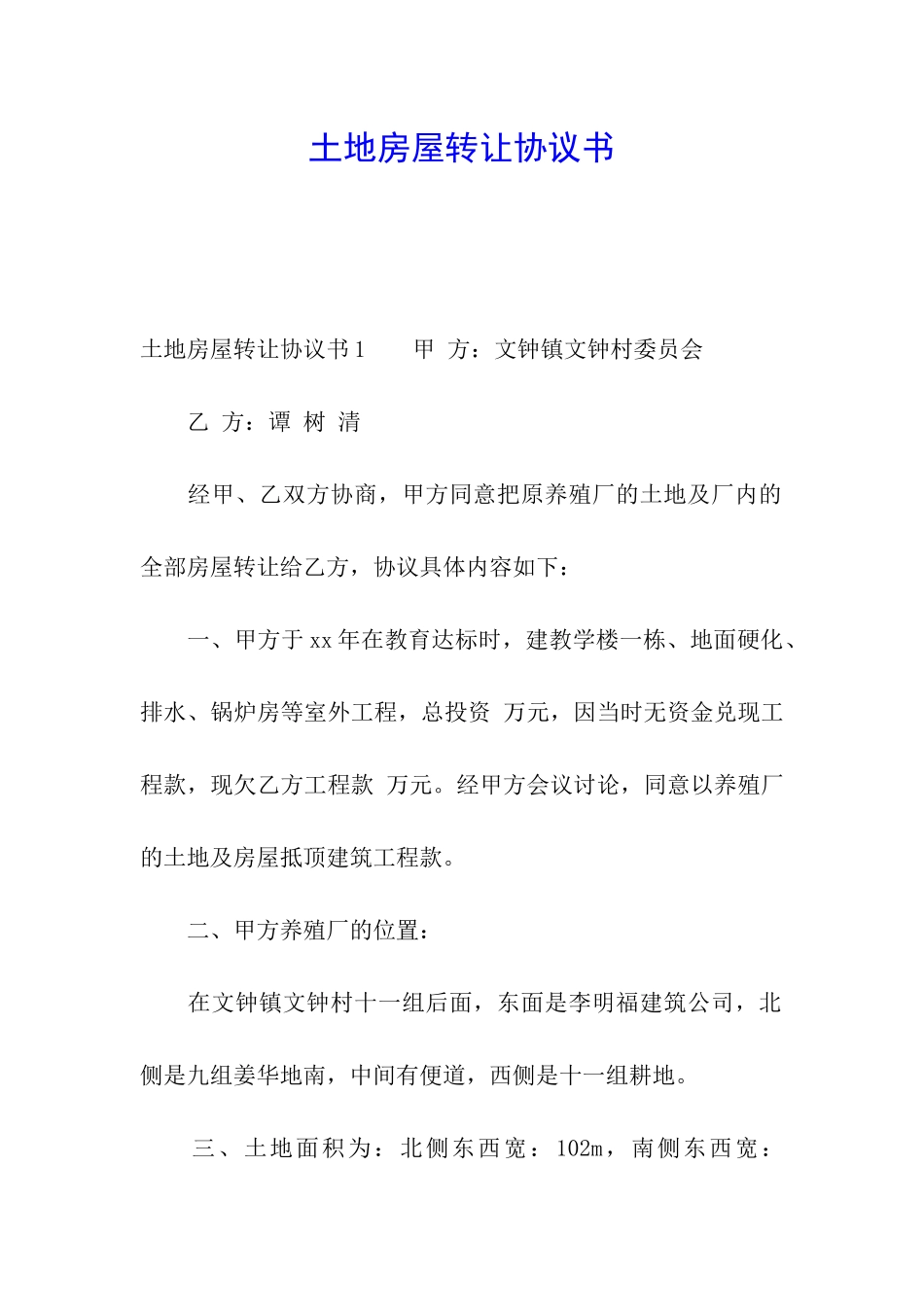 土地房屋转让协议书

土地房屋转让协议书1　　甲 方：文钟镇文钟村委员会

乙 方：谭 树 清

经甲、乙双方协商，甲方同意把原养殖厂的土地及厂内的全部房屋转让给乙方，协议具体内容如下：

一、甲方于xx年在教育达标时，建教学楼一栋、地面硬化、排水、锅炉房等室外工程，总投资 万元，因当时无资金兑现工程款，现欠乙方工程款 万元。经甲方会议讨论，同意以养殖厂的土地及房屋抵顶建筑工程款。

二、甲方养殖厂的位置：

在文钟镇文钟村十一组后面，东面是李明福建筑公司，北侧是九组姜华地南，中间有便道，西侧是十一组耕地。

三、土地面积为：北侧东西宽：102m，南侧东西宽：